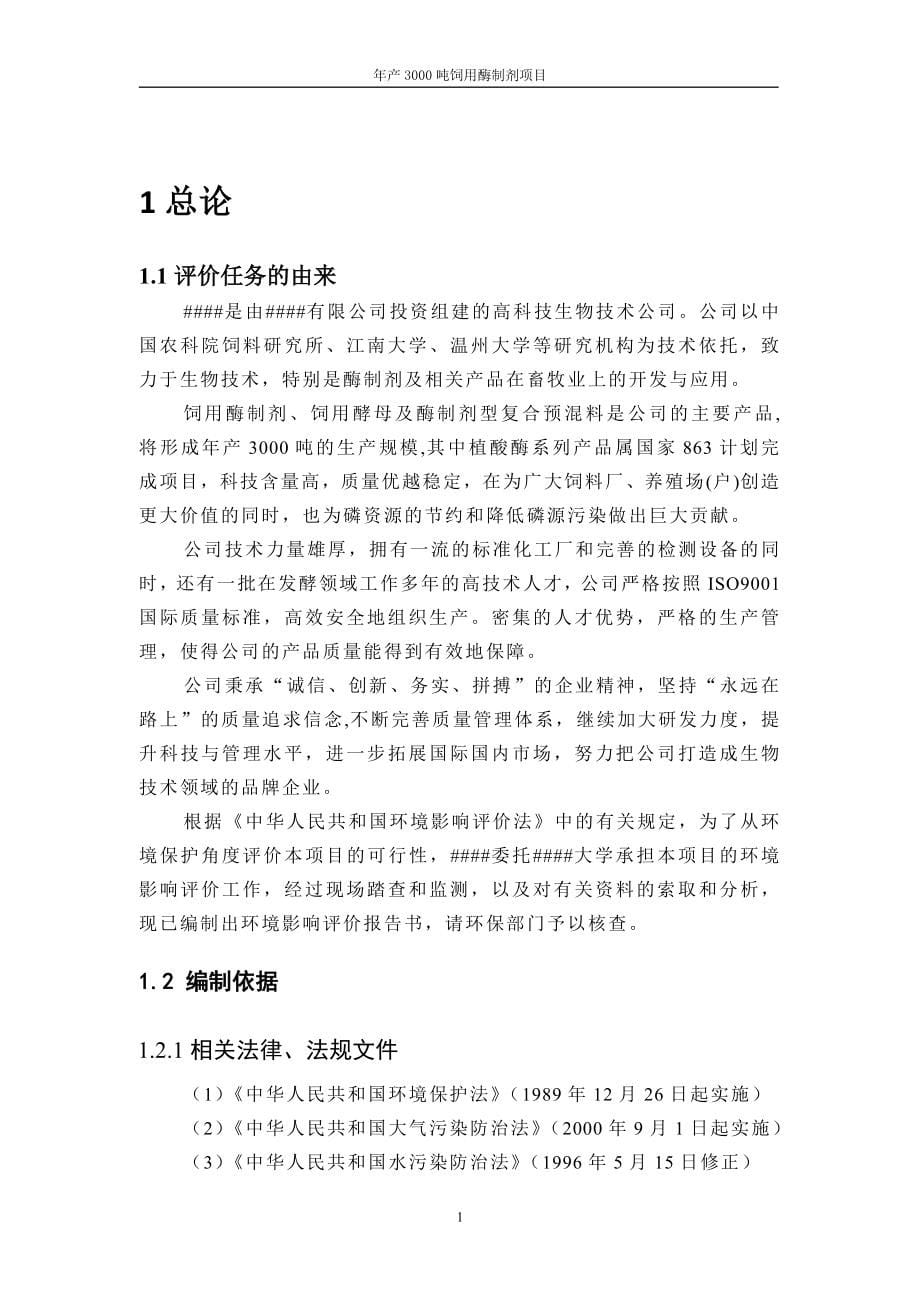 年产 3000 吨饲用酶制剂项目

1 总论

1.1 评价任务的由来

####是由####有限公司投资组建的高科技生物技术公司。公司以中国农科院饲料研究所、江南大学、温州大学等研究机构为技术依托，致力于生物技术，特别是酶制剂及相关产品在畜牧业上的开发与应用。

饲用酶制剂、饲用酵母及酶制剂型复合预混料是公司的主要产品,将形成年产 3000 吨的生产规模,其中植酸酶系列产品属国家 863 计划完成项目，科技含量高，质量优越稳定，在为广大饲料厂、养殖场(户)创造更大价值的同时，也为磷资源的节约和降低磷源污染做出巨大贡献。

公司技术力量雄厚，拥有一流的标准化工厂和完善的检测设备的同时，还有一批在发酵领域工作多年的高技术人才，公司严格按照 ISO9001 国际质量标准，高效安全地组织生产。密集的人才优势，严格的生产管理，使得公司的产品质量能得到有效地保障。

公司秉承“诚信、创新、务实、拼搏”的企业精神，坚持“永远在路上”的质量追求信念,不断完善质量管理体系，继续加大研发力度，提升科技与管理水平，进一步拓展国际国内市场，努力把公司打造成生物技术领域的品牌企业。

根据《中华人民共和国环境影响评价法》中的有关规定，为了从环境保护角度评价本项目的可行性，####委托####大学承担本项目的环境影响评价工作，经过现场踏查和监测，以及对有关资料的索取和分析，现已编制出环境影响评价报告书，请环保部门予以核查。

1.2 编制依据

1.2.1 相关法律、法规文件

（1）《中华人民共和国环境保护法》（1989 年 12 月 26 日起实施）

（2）《中华人民共和国大气污染防治法》（2000 年 9 月 1 日起实施）

（3）《中华人民共和国水污染防治法》（1996 年 5 月 15 日修正）

1